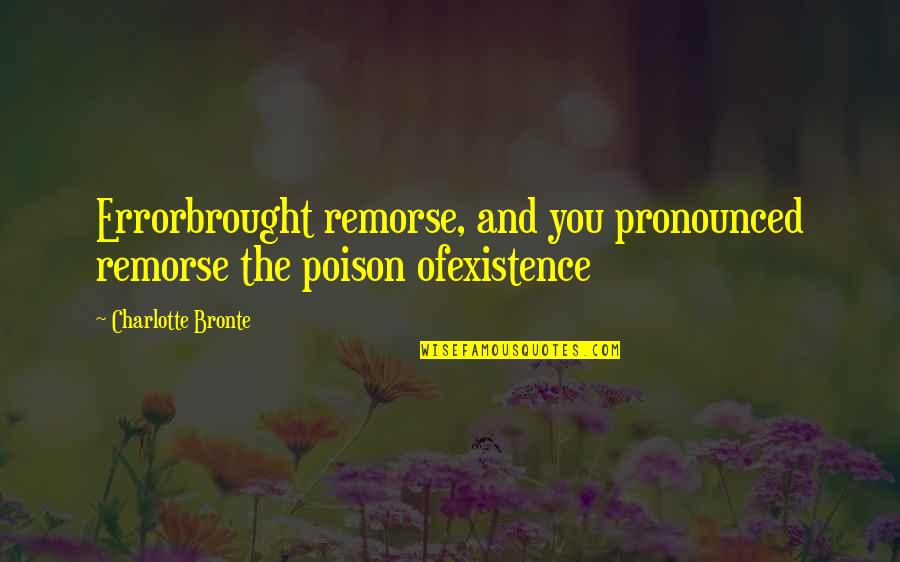 Errorbrought remorse, and you pronounced remorse the poison ofexistence

~ Charlotte Bronte

WISEFAMOUSQUOTES.COM